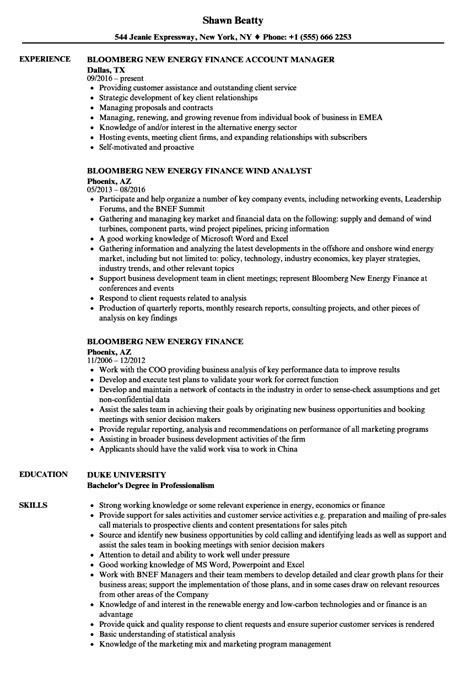 Shawn Beatty

544 Jeanie Expressway, New York, NY • Phone: +1 (555) 666 2253

EXPERIENCE

BLOOMBERG NEW ENERGY FINANCE ACCOUNT MANAGER
Dallas, TX
09/2016 – present
• Providing customer assistance and outstanding client service
• Strategic development of key client relationships
• Managing proposals and contracts
• Managing, renewing, and growing revenue from individual book of business in EMEA
• Knowledge of and/or interest in the alternative energy sector
• Hosting events, meeting client firms, and expanding relationships with subscribers
• Self-motivated and proactive

BLOOMBERG NEW ENERGY FINANCE WIND ANALYST
Phoenix, AZ
05/2013 – 08/2016
• Participate and help organize a number of key company events, including networking events, Leadership Forums, and the BNEF Summit
• Gathering and managing key market and financial data on the following: supply and demand of wind turbines, component parts, wind project pipelines, pricing information
• A good working knowledge of Microsoft Word and Excel
• Gathering information and analyzing the latest developments in the offshore and onshore wind energy market, including but not limited to: policy, technology, industry economics, key player strategies, industry trends, and other relevant topics
• Support business development team in client meetings; represent Bloomberg New Energy Finance at conferences and events
• Respond to client requests related to analysis
• Production of quarterly reports, monthly research reports, consulting projects, and other pieces of analysis on key findings

BLOOMBERG NEW ENERGY FINANCE
Phoenix, AZ
11/2006 – 12/2012
• Work with the COO providing business analysis of key performance data to improve results
• Develop and execute test plans to validate your work for correct function
• Develop and maintain a network of contacts in the industry in order to sense-check assumptions and get non-confidential data
• Assist the sales team in achieving their goals by originating new business opportunities and booking meetings with senior decision makers
• Provide regular reporting, analysis and recommendations on performance of all marketing programs
• Assisting in broader business development activities of the firm
• Applicants should have the valid work visa to work in China

EDUCATION

DUKE UNIVERSITY
Bachelor's Degree in Professionalism

SKILLS

• Strong working knowledge or some relevant experience in energy, economics or finance
• Provide support for sales activities and customer service activities e.g. preparation and mailing of pre-sales call materials to prospective clients and content presentations for sales pitch
• Source and identify new business opportunities by cold calling and identifying leads as well as support and assist the sales team in booking meetings with senior decision makers
• Attention to detail and ability to work well under pressure
• Good working knowledge of MS Word, Powerpoint and Excel
• Work with BNEF Managers and their team members to develop detailed and clear growth plans for their business areas; support the implementation of those plans, and in some cases draw on relevant resources from other areas of the Company
• Knowledge of and interest in the renewable energy and low-carbon technologies and or finance is an advantage
• Provide quick and quality response to client requests and ensure superior customer services is rendered
• Basic understanding of statistical analysis
• Knowledge of the marketing mix and marketing program management